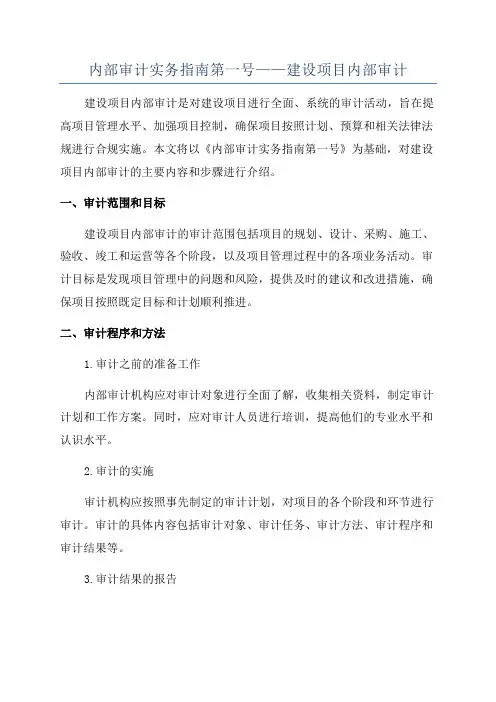 内部审计实务指南第一号——建设项目内部审计

建设项目内部审计是对建设项目进行全面、系统的审计活动，旨在提高项目管理水平、加强项目控制，确保项目按照计划、预算和相关法律法规进行合规实施。本文将以《内部审计实务指南第一号》为基础，对建设项目内部审计的主要内容和步骤进行介绍。

一、审计范围和目标

建设项目内部审计的审计范围包括项目的规划、设计、采购、施工、验收、竣工和运营等各个阶段，以及项目管理过程中的各项业务活动。审计目标是发现项目管理中的问题和风险，提供及时的建议和改进措施，确保项目按照既定目标和计划顺利推进。

二、审计程序和方法

1.审计之前的准备工作

内部审计机构应对审计对象进行全面了解，收集相关资料，制定审计计划和工作方案。同时，应对审计人员进行培训，提高他们的专业水平和认识水平。

2.审计的实施

审计机构应按照事先制定的审计计划，对项目的各个阶段和环节进行审计。审计的具体内容包括审计对象、审计任务、审计方法、审计程序和审计结果等。

3.审计结果的报告